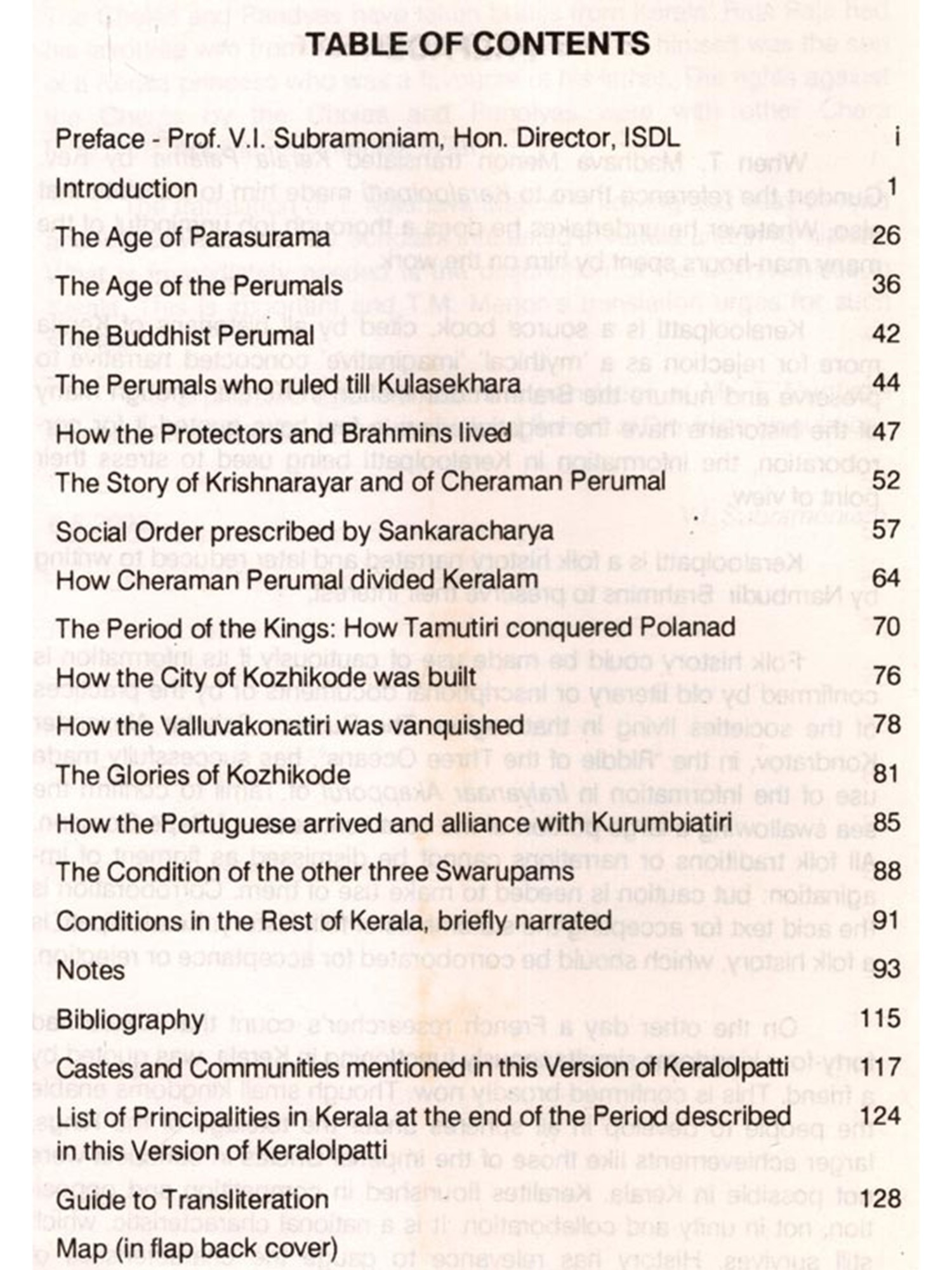 TABLE OF CONTENTS

| | |
|---|---|
| Preface - Prof. V.I. Subramoniam, Hon. Director, ISDL | i |
| Introduction | 1 |
| The Age of Parasurama | 26 |
| The Age of the Perumals | 36 |
| The Buddhist Perumal | 42 |
| The Perumals who ruled till Kulasekhara | 44 |
| How the Protectors and Brahmins lived | 47 |
| The Story of Krishnarayar and of Cheraman Perumal | 52 |
| Social Order prescribed by Sankaracharya | 57 |
| How Cheraman Perumal divided Keralam | 64 |
| The Period of the Kings: How Tamutiri conquered Polanad | 70 |
| How the City of Kozhikode was built | 76 |
| How the Valluvakonatiri was vanquished | 78 |
| The Glories of Kozhikode | 81 |
| How the Portuguese arrived and alliance with Kurumbiatiri | 85 |
| The Condition of the other three Swarupams | 88 |
| Conditions in the Rest of Kerala, briefly narrated | 91 |
| Notes | 93 |
| Bibliography | 115 |
| Castes and Communities mentioned in this Version of Keralolpatti | 117 |
| List of Principalities in Kerala at the end of the Period described in this Version of Keralolpatti | 124 |
| Guide to Transliteration | 128 |
| Map (in flap back cover) | |